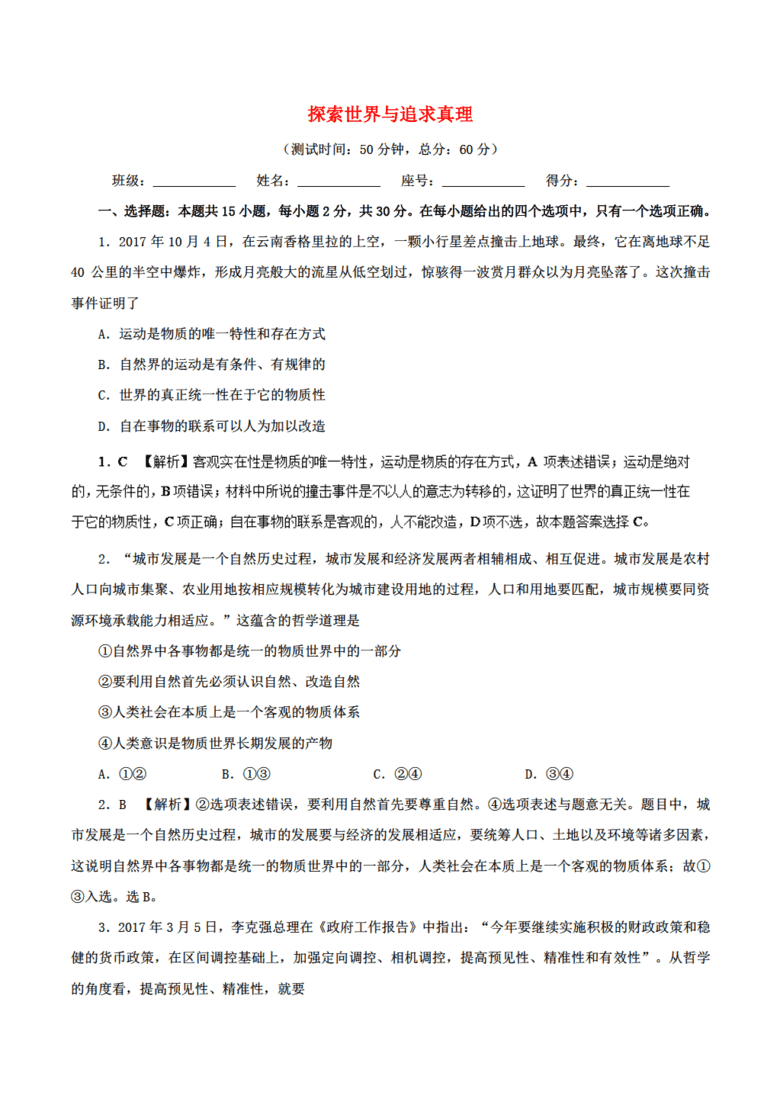 探索世界与追求真理

（测试时间：50 分钟，总分：60 分）

班级：____________ 姓名：____________ 座号：____________ 得分：____________

一、选择题：本题共 15 小题，每小题 2 分，共 30 分。在每小题给出的四个选项中，只有一个选项正确。

1．2017 年 10 月 4 日，在云南香格里拉的上空，一颗小行星差点撞击上地球。最终，它在离地球不足 40 公里的半空中爆炸，形成月亮般大的流星从低空划过，惊骇得一波赏月群众以为月亮坠落了。这次撞击事件证明了

A．运动是物质的唯一特性和存在方式

B．自然界的运动是有条件、有规律的

C．世界的真正统一性在于它的物质性

D．自在事物的联系可以人为加以改造

1．C 【解析】客观实在性是物质的唯一特性，运动是物质的存在方式，A 项表述错误；运动是绝对的，无条件的，B 项错误；材料中所说的撞击事件是不以人的意志为转移的，这证明了世界的真正统一性在于它的物质性，C 项正确；自在事物的联系是客观的，人不能改造，D 项不选，故本题答案选择 C。

2．“城市发展是一个自然历史过程，城市发展和经济发展两者相辅相成、相互促进。城市发展是农村人口向城市集聚、农业用地按相应规模转化为城市建设用地的过程，人口和用地要匹配，城市规模要同资源环境承载能力相适应。”这蕴含的哲学道理是

①自然界中各事物都是统一的物质世界中的一部分

②要利用自然首先必须认识自然、改造自然

③人类社会在本质上是一个客观的物质体系

④人类意识是物质世界长期发展的产物

A．①② B．①③ C．②④ D．③④

2．B 【解析】②选项表述错误，要利用自然首先要尊重自然。④选项表述与题意无关。题目中，城市发展是一个自然历史过程，城市的发展要与经济的发展相适应，要统筹人口、土地以及环境等诸多因素，这说明自然界中各事物都是统一的物质世界中的一部分，人类社会在本质上是一个客观的物质体系；故①③入选。选 B。

3．2017 年 3 月 5 日，李克强总理在《政府工作报告》中指出：“今年要继续实施积极的财政政策和稳健的货币政策，在区间调控基础上，加强定向调控、相机调控，提高预见性、精准性和有效性”。从哲学的角度看，提高预见性、精准性，就要